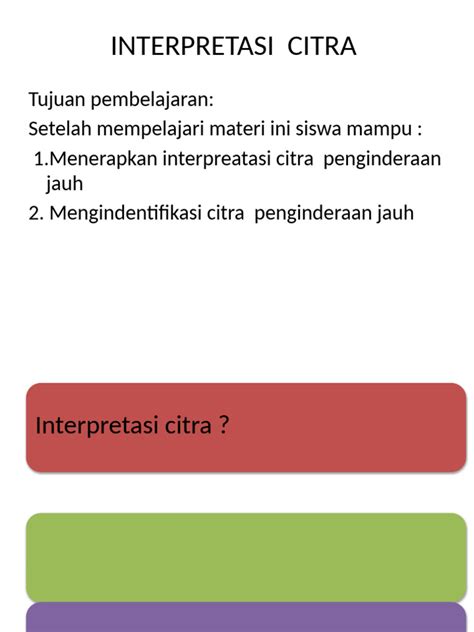 INTERPRETASI CITRA

Tujuan pembelajaran:

Setelah mempelajari materi ini siswa mampu :

1.Menerapkan interpreatasi citra penginderaan jauh

2. Mengindentifikasi citra penginderaan jauh

Interpretasi citra ?